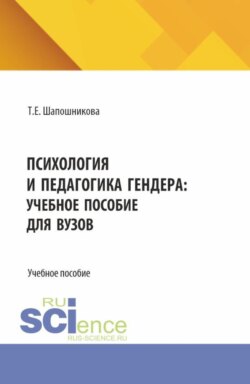 Т.Е. Шапошникова

ПСИХОЛОГИЯ И ПЕДАГОГИКА ГЕНДЕРА: УЧЕБНОЕ ПОСОБИЕ ДЛЯ ВУЗОВ

Учебное пособие

RU SCIence
RUS-SCIENCE.RU